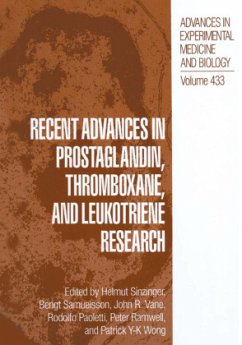 ADVANCES IN EXPERIMENTAL MEDICINE AND BIOLOGY

Volume 433

RECENT ADVANCES IN PROSTAGLANDIN, THROMBOXANE, AND LEUKOTRIENE RESEARCH

Edited by Helmut Sinzinger, Bengt Samuelsson, John R. Vane, Rodolfo Paoletti, Peter Ramwell, and Patrick Y-K Wong